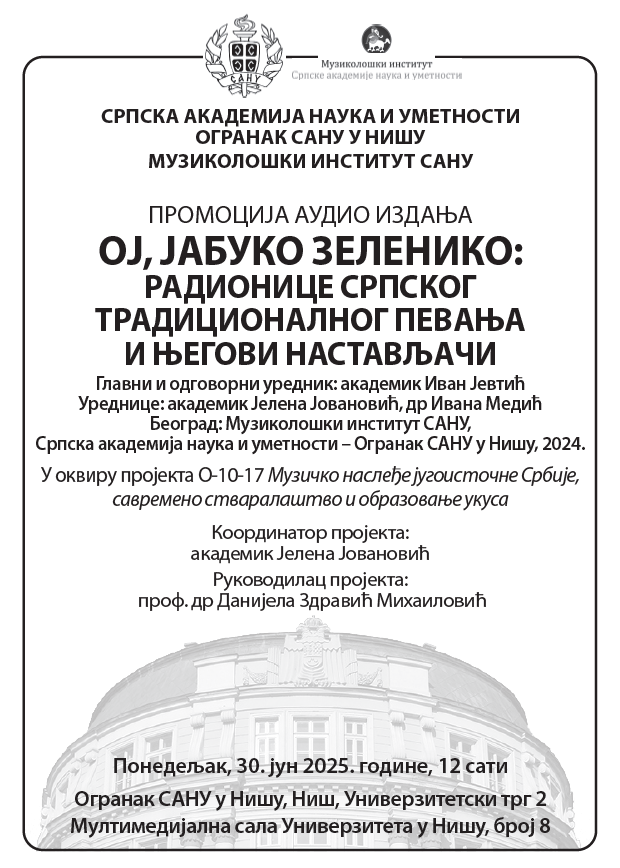 САНУ

Музиколошки институт
Српске академије наука и уметности

СРПСКА АКАДЕМИЈА НАУКА И УМЕТНОСТИ
ОГРАНАК САНУ У НИШУ
МУЗИКОЛОШКИ ИНСТИТУТ САНУ

ПРОМОЦИЈА АУДИО ИЗДАЊА
ОЈ, ЈАБУКО ЗЕЛЕНИКО:
РАДИОНИЦЕ СРПСКОГ ТРАДИЦИОНАЛНОГ ПЕВАЊА И ЊЕГОВИ НАСТАВЉАЧИ

Главни и одговорни уредник: академик Иван Јевтић
Уреднице: академик Јелена Јовановић, др Ивана Медић
Београд: Музиколошки институт САНУ,
Српска академија наука и уметности – Огранак САНУ у Нишу, 2024.

У оквиру пројекта О-10-17 Музичко наслеђе југоисточне Србије, савремено стваралаштво и образовање укуса

Координатор пројекта:
академик Јелена Јовановић
Руководилац пројекта:
проф. др Данијела Здравић Михаиловић

Понедељак, 30. јун 2025. године, 12 сати
Огранак САНУ у Нишу, Ниш, Универзитетски трг 2
Мултимедијална сала Универзитета у Нишу, број 8